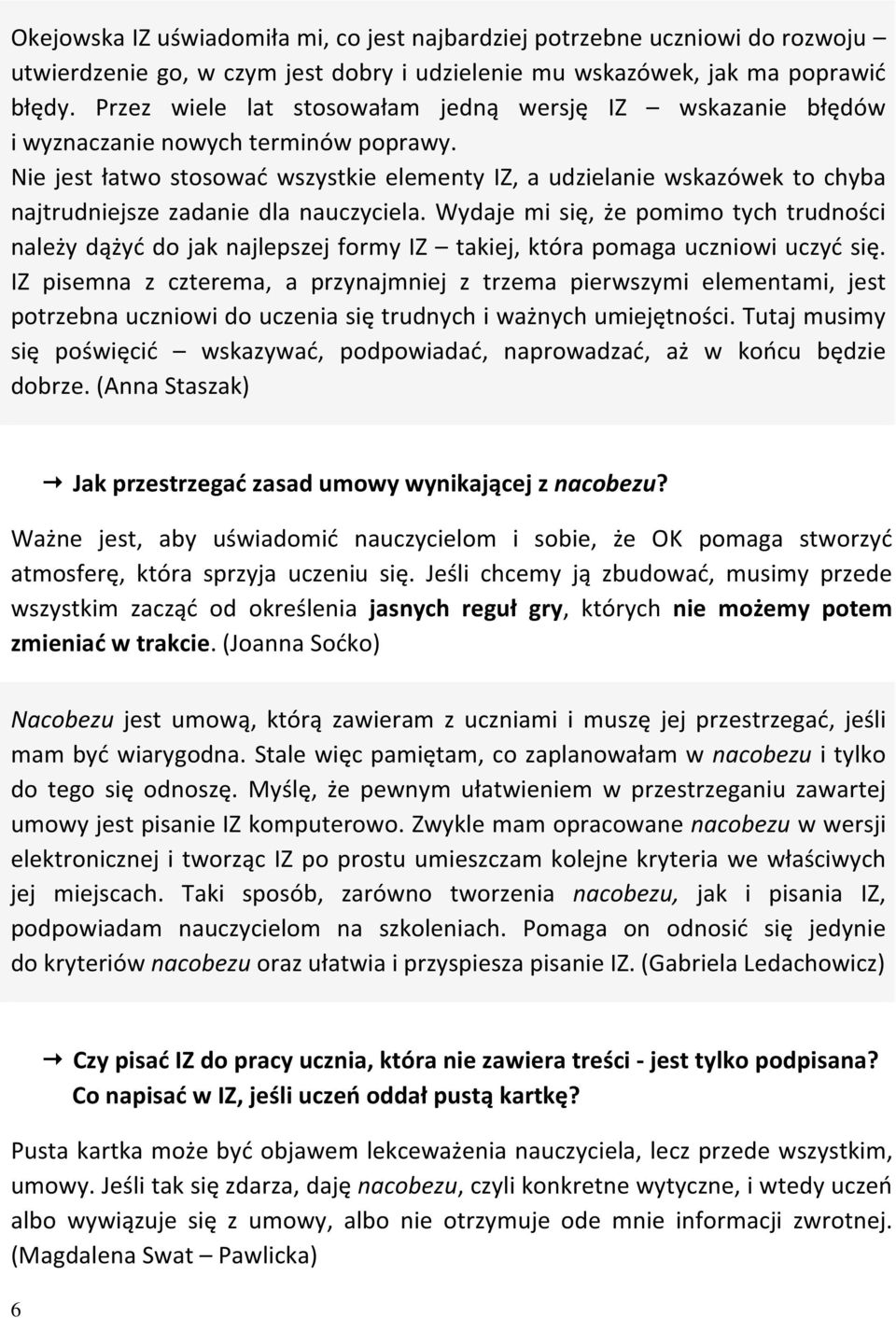 Okejowska IZ uświadomiła mi, co jest najbardziej potrzebne uczniowi do rozwoju – utwierdzenie go, w czym jest dobry i udzielenie mu wskazówek, jak ma poprawić błędy. Przez wiele lat stosowałam jedną wersję IZ – wskazanie błędów i wyznaczanie nowych terminów poprawy.
Nie jest łatwo stosować wszystkie elementy IZ, a udzielanie wskazówek to chyba najtrudniejsze zadanie dla nauczyciela. Wydaje mi się, że pomimo tych trudności należy dążyć do jak najlepszej formy IZ – takiej, która pomaga uczniowi uczyć się. IZ pisemna z czterema, a przynajmniej z trzema pierwszymi elementami, jest potrzebna uczniowi do uczenia się trudnych i ważnych umiejętności. Tutaj musimy się poświęcić – wskazywać, podpowiadać, naprowadzać, aż w końcu będzie dobrze. (Anna Staszak)

Jak przestrzegać zasad umowy wynikającej z nacobezu?

Ważne jest, aby uświadomić nauczycielom i sobie, że OK pomaga stworzyć atmosferę, która sprzyja uczeniu się. Jeśli chcemy ją zbudować, musimy przede wszystkim zacząć od określenia jasnych reguł gry, których nie możemy potem zmieniać w trakcie. (Joanna Soćko)

Nacobezu jest umową, którą zawieram z uczniami i muszę jej przestrzegać, jeśli mam być wiarygodna. Stale więc pamiętam, co zaplanowałam w nacobezu i tylko do tego się odnoszę. Myślę, że pewnym ułatwieniem w przestrzeganiu zawartej umowy jest pisanie IZ komputerowo. Zwykle mam opracowane nacobezu w wersji elektronicznej i tworząc IZ po prostu umieszczam kolejne kryteria we właściwych jej miejscach. Taki sposób, zarówno tworzenia nacobezu, jak i pisania IZ, podpowiadam nauczycielom na szkoleniach. Pomaga on odnosić się jedynie do kryteriów nacobezu oraz ułatwia i przyspiesza pisanie IZ. (Gabriela Ledachowicz)

Czy pisać IZ do pracy ucznia, która nie zawiera treści - jest tylko podpisana? Co napisać w IZ, jeśli uczeń oddał pustą kartkę?

Pusta kartka może być objawem lekceważenia nauczyciela, lecz przede wszystkim, umowy. Jeśli tak się zdarza, daję nacobezu, czyli konkretne wytyczne, i wtedy uczeń albo wywiązuje się z umowy, albo nie otrzymuje ode mnie informacji zwrotnej. (Magdalena Swat – Pawlicka)

6